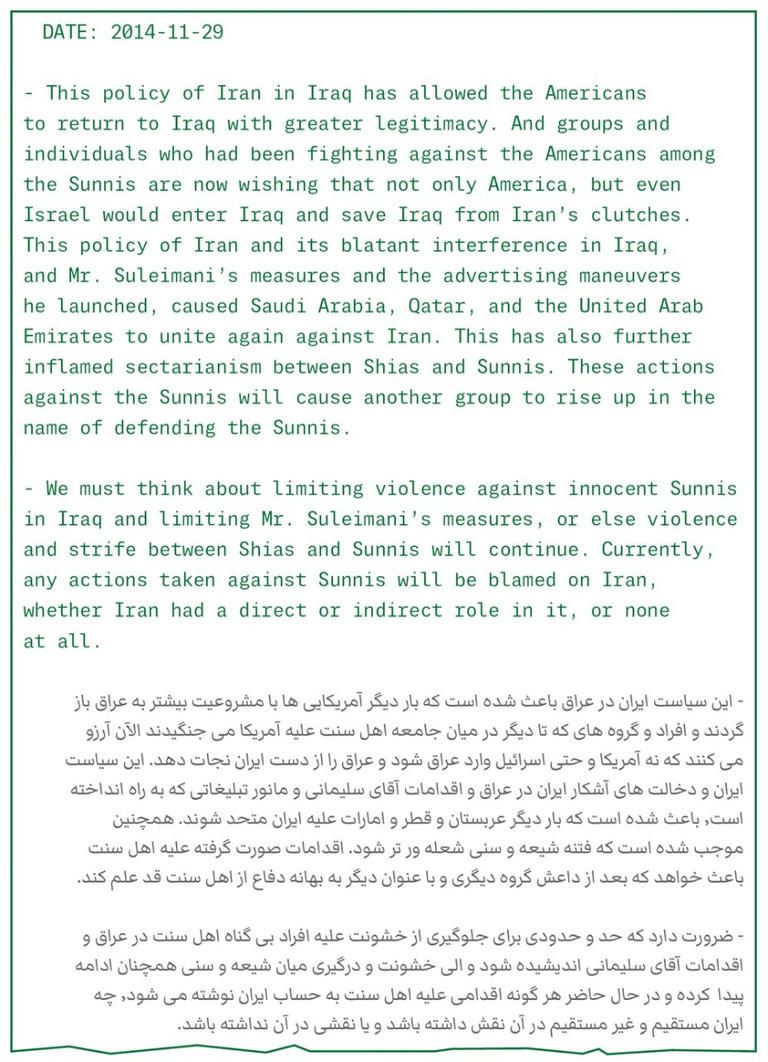 DATE: 2014-11-29

- This policy of Iran in Iraq has allowed the Americans to return to Iraq with greater legitimacy. And groups and individuals who had been fighting against the Americans among the Sunnis are now wishing that not only America, but even Israel would enter Iraq and save Iraq from Iran's clutches. This policy of Iran and its blatant interference in Iraq, and Mr. Suleimani's measures and the advertising maneuvers he launched, caused Saudi Arabia, Qatar, and the United Arab Emirates to unite again against Iran. This has also further inflamed sectarianism between Shias and Sunnis. These actions against the Sunnis will cause another group to rise up in the name of defending the Sunnis.

- We must think about limiting violence against innocent Sunnis in Iraq and limiting Mr. Suleimani's measures, or else violence and strife between Shias and Sunnis will continue. Currently, any actions taken against Sunnis will be blamed on Iran, whether Iran had a direct or indirect role in it, or none at all.

- این سیاست ایران در عراق باعث شده است که بار دیگر آمریکایی ها با مشروعیت بیشتر به عراق باز گردند و افراد و گروه های که تا دیگر در میان جامعه اهل سنت علیه آمریکا می جنگیدند الآن آرزو می کنند که نه آمریکا و حتی اسرائیل وارد عراق شود و عراق را از دست ایران نجات دهد. این سیاست ایران و دخالت های آشکار ایران در عراق و اقدامات آقای سلیمانی و مانور تبلیغاتی که به راه انداخته است, باعث شده است که بار دیگر عربستان و قطر و امارات علیه ایران متحد شوند. همچنین موجب شده است که فتنه شیعه و سنی شعله ور تر شود. اقدامات صورت گرفته علیه اهل سنت باعث خواهد که بعد از داعش گروه دیگری و با عنوان دیگر به بهانه دفاع از اهل سنت قد علم کند.

- ضرورت دارد که حد و حدودی برای جلوگیری از خشونت علیه افراد بی گناه اهل سنت در عراق و اقدامات آقای سلیمانی اندیشیده شود و الی خشونت و درگیری میان شیعه و سنی همچنان ادامه پیدا کرده و در حال حاضر هر گونه اقدامی علیه اهل سنت به حساب ایران نوشته می شود, چه ایران مستقیم و غیر مستقیم در آن نقش داشته باشد و یا نقشی در آن نداشته باشد.